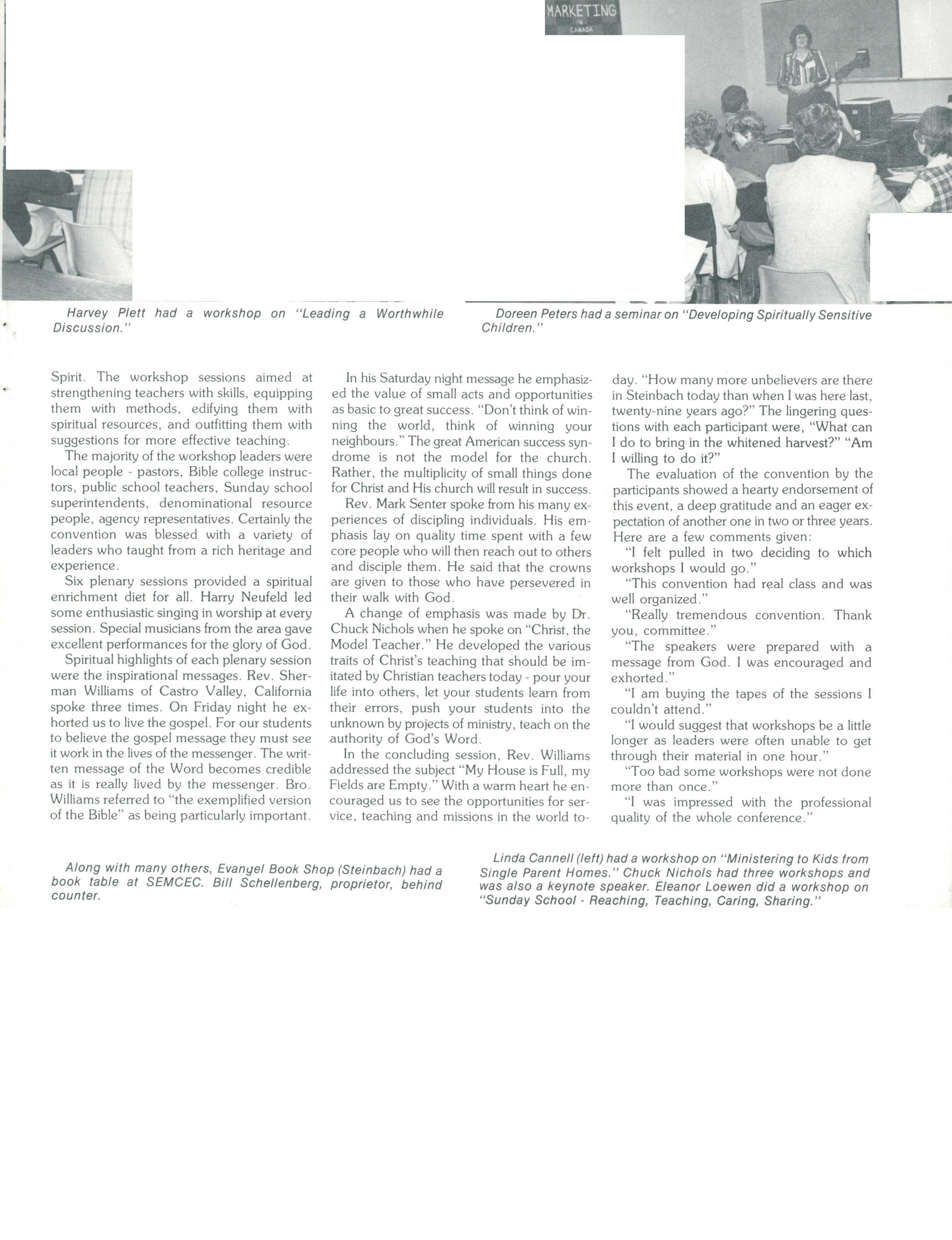 MARKETING
IN
CANADA

Harvey Plett had a workshop on "Leading a Worthwhile Discussion."

Doreen Peters had a seminar on "Developing Spiritually Sensitive Children."

Spirit. The workshop sessions aimed at strengthening teachers with skills, equipping them with methods, edifying them with spiritual resources, and outfitting them with suggestions for more effective teaching.

The majority of the workshop leaders were local people - pastors, Bible college instructors, public school teachers, Sunday school superintendents, denominational resource people, agency representatives. Certainly the convention was blessed with a variety of leaders who taught from a rich heritage and experience.

Six plenary sessions provided a spiritual enrichment diet for all. Harry Neufeld led some enthusiastic singing in worship at every session. Special musicians from the area gave excellent performances for the glory of God.

Spiritual highlights of each plenary session were the inspirational messages. Rev. Sherman Williams of Castro Valley, California spoke three times. On Friday night he exhorted us to live the gospel. For our students to believe the gospel message they must see it work in the lives of the messenger. The written message of the Word becomes credible as it is really lived by the messenger. Bro. Williams referred to "the exemplified version of the Bible" as being particularly important.

In his Saturday night message he emphasized the value of small acts and opportunities as basic to great success. "Don't think of winning the world, think of winning your neighbours." The great American success syndrome is not the model for the church. Rather, the multiplicity of small things done for Christ and His church will result in success.

Rev. Mark Senter spoke from his many experiences of discipling individuals. His emphasis lay on quality time spent with a few core people who will then reach out to others and disciple them. He said that the crowns are given to those who have persevered in their walk with God.

A change of emphasis was made by Dr. Chuck Nichols when he spoke on "Christ, the Model Teacher." He developed the various traits of Christ's teaching that should be imitated by Christian teachers today - pour your life into others, let your students learn from their errors, push your students into the unknown by projects of ministry, teach on the authority of God's Word.

In the concluding session, Rev. Williams addressed the subject "My House is Full, my Fields are Empty." With a warm heart he encouraged us to see the opportunities for service, teaching and missions in the world today. "How many more unbelievers are there in Steinbach today than when I was here last, twenty-nine years ago?" The lingering questions with each participant were, "What can I do to bring in the whitened harvest?" "Am I willing to do it?"

The evaluation of the convention by the participants showed a hearty endorsement of this event, a deep gratitude and an eager expectation of another one in two or three years. Here are a few comments given:

"I felt pulled in two deciding to which workshops I would go."

"This convention had real class and was well organized."

"Really tremendous convention. Thank you, committee."

"The speakers were prepared with a message from God. I was encouraged and exhorted."

"I am buying the tapes of the sessions I couldn't attend."

"I would suggest that workshops be a little longer as leaders were often unable to get through their material in one hour."

"Too bad some workshops were not done more than once."

"I was impressed with the professional quality of the whole conference."

Along with many others, Evangel Book Shop (Steinbach) had a book table at SEMCEC. Bill Schellenberg, proprietor, behind counter.

Linda Cannell (left) had a workshop on "Ministering to Kids from Single Parent Homes." Chuck Nichols had three workshops and was also a keynote speaker. Eleanor Loewen did a workshop on "Sunday School - Reaching, Teaching, Caring, Sharing."